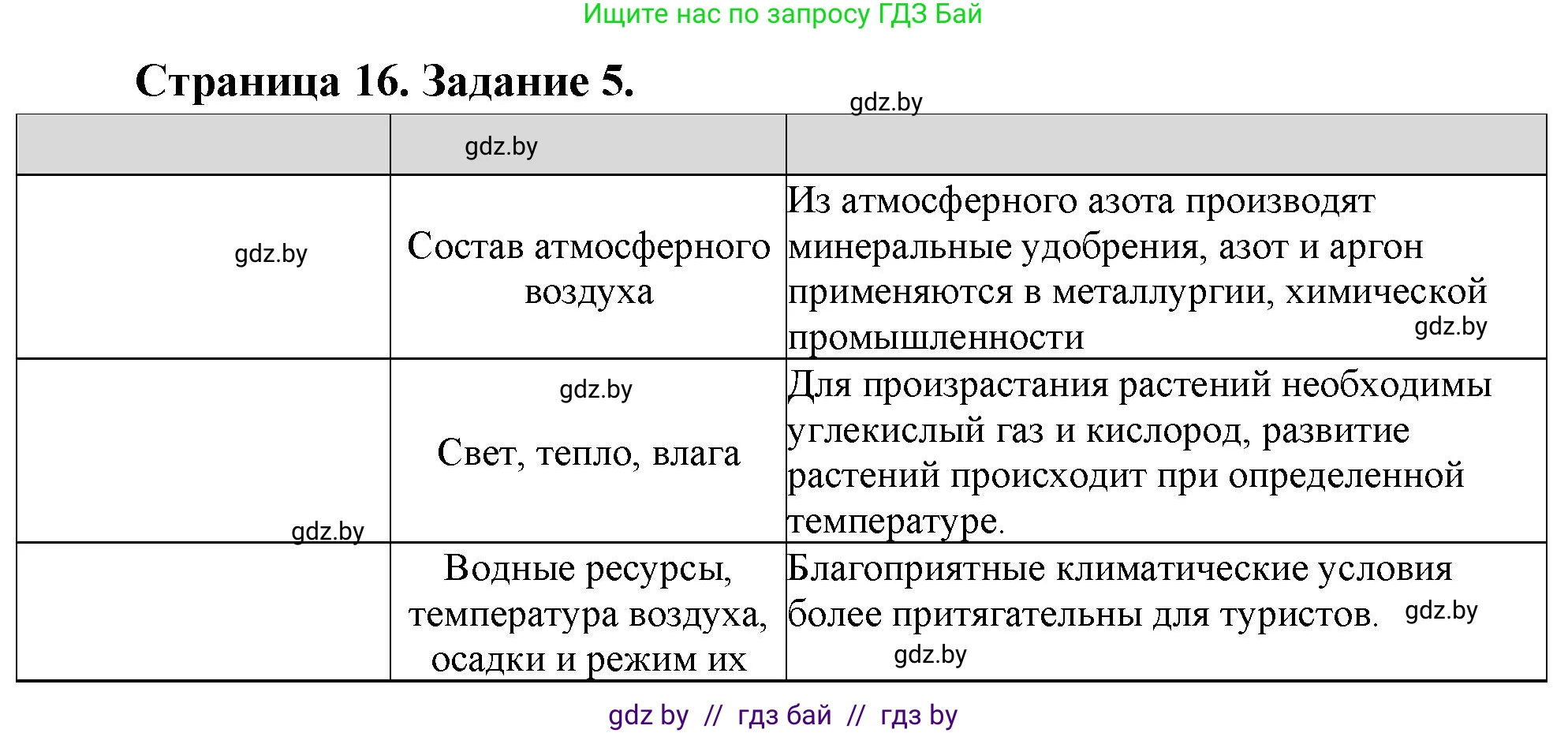 Ищите нас по запросу ГДЗ Бай

Страница 16. Задание 5.

gdz.by

| | gdz.by | |
|---|---|---|
| gdz.by | Состав атмосферного воздуха | Из атмосферного азота производят минеральные удобрения, азот и аргон применяются в металлургии, химической промышленности gdz.by |
| gdz.by | gdz.by Свет, тепло, влага | Для произрастания растений необходимы углекислый газ и кислород, развитие растений происходит при определенной температуре. |
| | Водные ресурсы, температура воздуха, осадки и режим их | Благоприятные климатические условия более притягательны для туристов. gdz.by gdz.by |

gdz by // гдз бай // гдз by